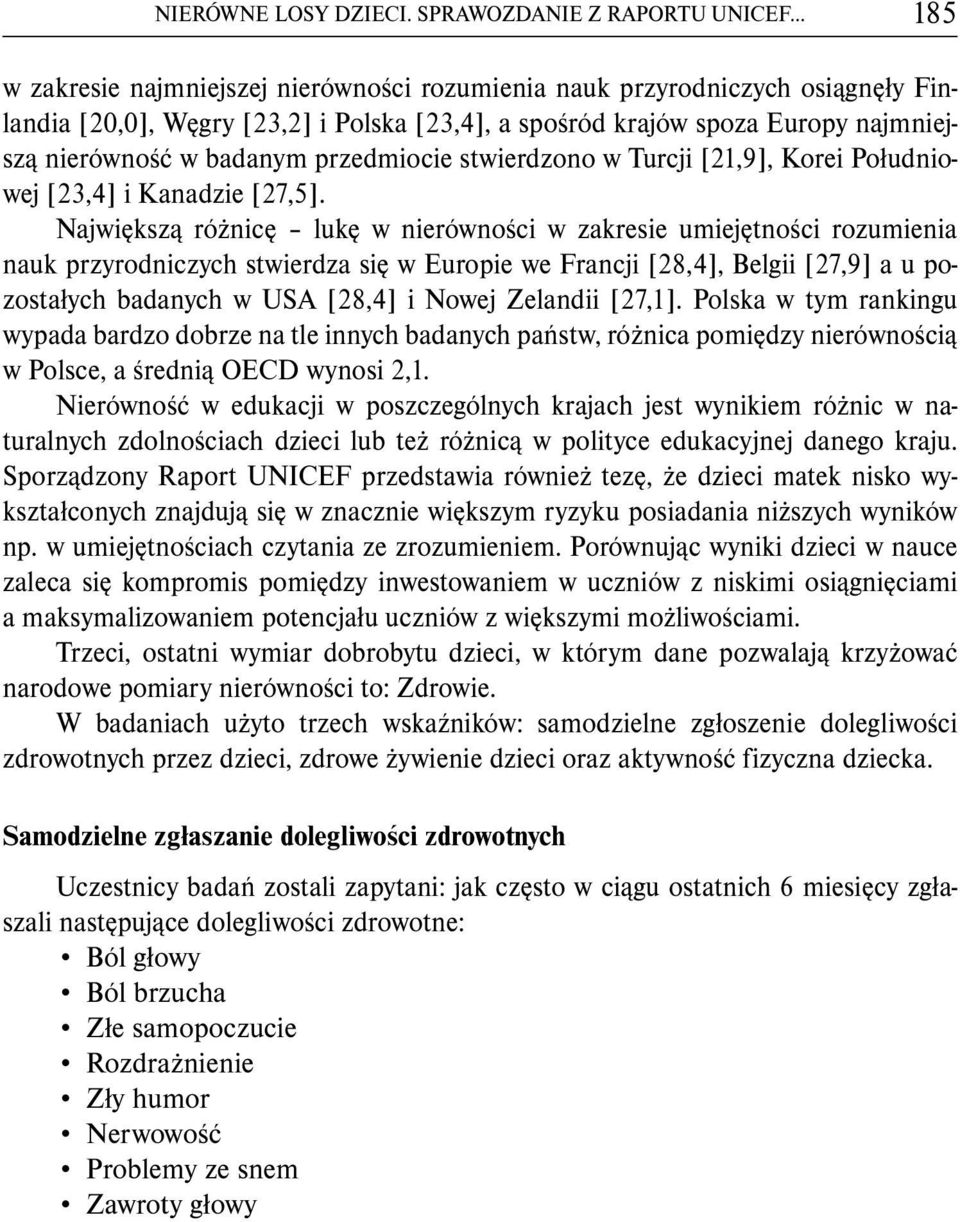 NIERÓWNE LOSY DZIECI. SPRAWOZDANIE Z RAPORTU UNICEF... 185

w zakresie najmniejszej nierówności rozumienia nauk przyrodniczych osiągnęły Finlandia [20,0], Węgry [23,2] i Polska [23,4], a spośród krajów spoza Europy najmniejszą nierówność w badanym przedmiocie stwierdzono w Turcji [21,9], Korei Południowej [23,4] i Kanadzie [27,5].

Największą różnicę – lukę w nierówności w zakresie umiejętności rozumienia nauk przyrodniczych stwierdza się w Europie we Francji [28,4], Belgii [27,9] a u pozostałych badanych w USA [28,4] i Nowej Zelandii [27,1]. Polska w tym rankingu wypada bardzo dobrze na tle innych badanych państw, różnica pomiędzy nierównością w Polsce, a średnią OECD wynosi 2,1.

Nierówność w edukacji w poszczególnych krajach jest wynikiem różnic w naturalnych zdolnościach dzieci lub też różnicą w polityce edukacyjnej danego kraju. Sporządzony Raport UNICEF przedstawia również tezę, że dzieci matek nisko wykształconych znajdują się w znacznie większym ryzyku posiadania niższych wyników np. w umiejętnościach czytania ze zrozumieniem. Porównując wyniki dzieci w nauce zaleca się kompromis pomiędzy inwestowaniem w uczniów z niskimi osiągnięciami a maksymalizowaniem potencjału uczniów z większymi możliwościami.

Trzeci, ostatni wymiar dobrobytu dzieci, w którym dane pozwalają krzyżować narodowe pomiary nierówności to: Zdrowie.

W badaniach użyto trzech wskaźników: samodzielne zgłoszenie dolegliwości zdrowotnych przez dzieci, zdrowe żywienie dzieci oraz aktywność fizyczna dziecka.

Samodzielne zgłaszanie dolegliwości zdrowotnych

Uczestnicy badań zostali zapytani: jak często w ciągu ostatnich 6 miesięcy zgłaszali następujące dolegliwości zdrowotne:
• Ból głowy
• Ból brzucha
• Złe samopoczucie
• Rozdrażnienie
• Zły humor
• Nerwowość
• Problemy ze snem
• Zawroty głowy